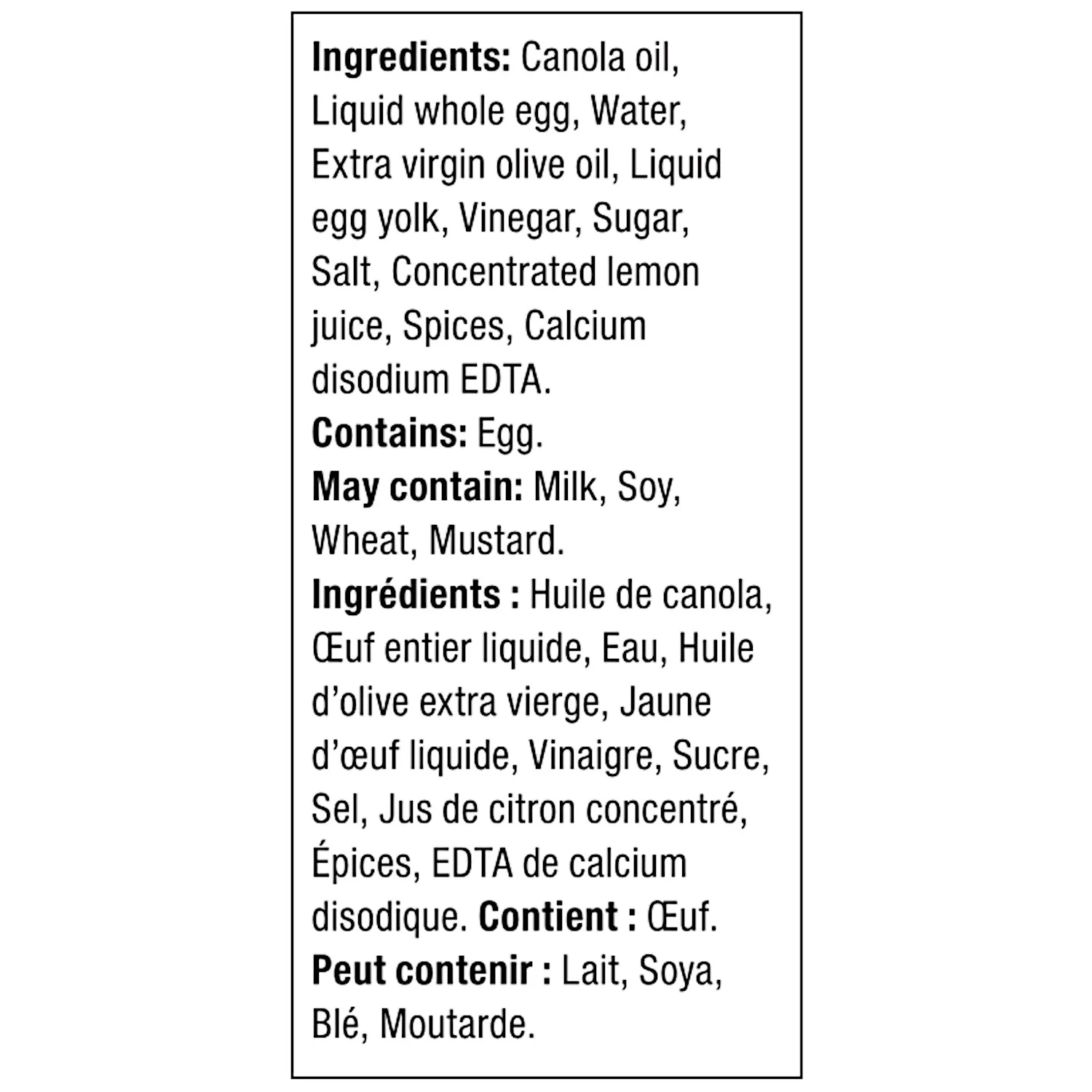 Ingredients: Canola oil, Liquid whole egg, Water, Extra virgin olive oil, Liquid egg yolk, Vinegar, Sugar, Salt, Concentrated lemon juice, Spices, Calcium disodium EDTA.
Contains: Egg.
May contain: Milk, Soy, Wheat, Mustard.
Ingrédients : Huile de canola, Œuf entier liquide, Eau, Huile d'olive extra vierge, Jaune d'œuf liquide, Vinaigre, Sucre, Sel, Jus de citron concentré, Épices, EDTA de calcium disodique. Contient : Œuf.
Peut contenir : Lait, Soya, Blé, Moutarde.